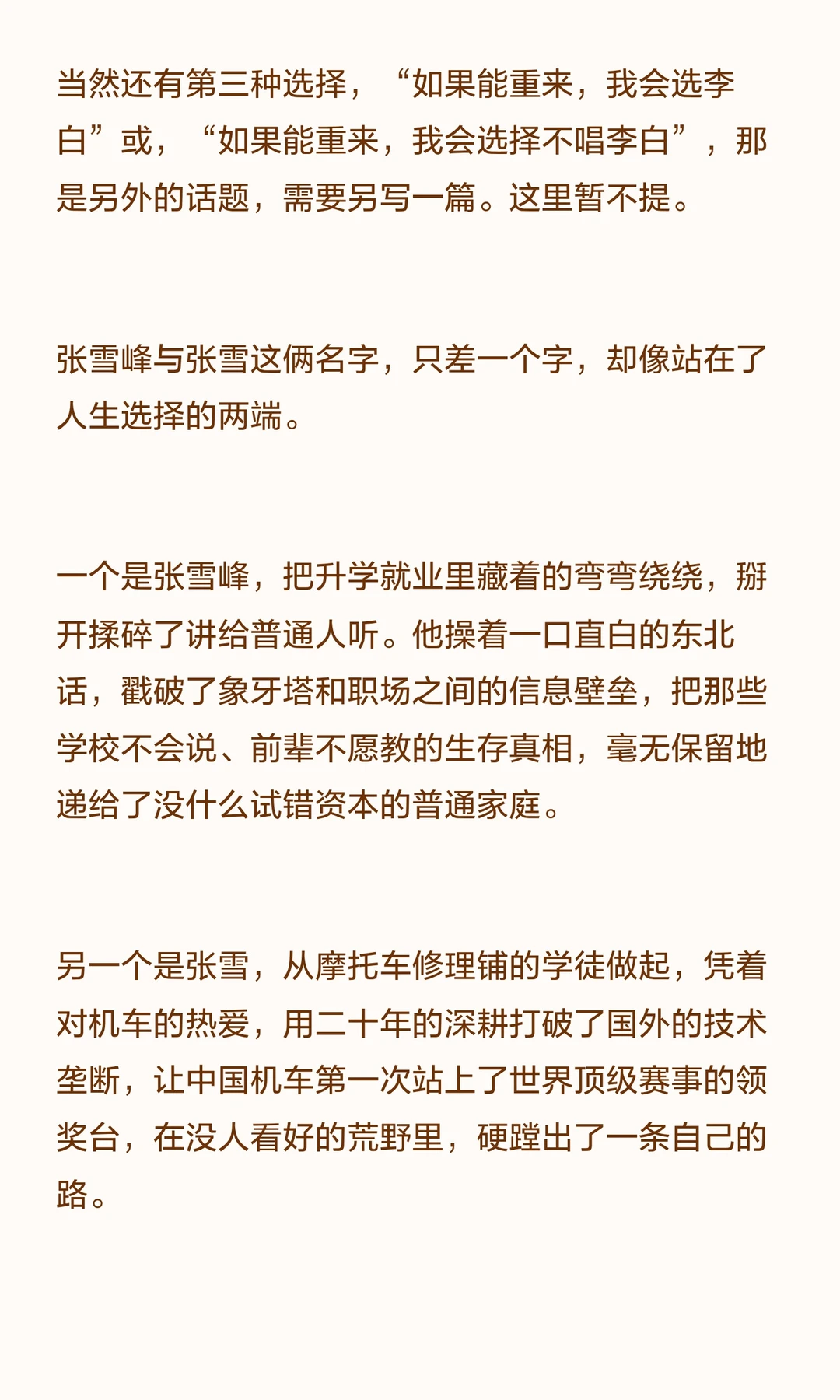 当然还有第三种选择，“如果能重来，我会选李白”或，“如果能重来，我会选择不唱李白”，那是另外的话题，需要另写一篇。这里暂不提。

张雪峰与张雪这俩名字，只差一个字，却像站在了人生选择的两端。

一个是张雪峰，把升学就业里藏着的弯弯绕绕，掰开揉碎了讲给普通人听。他操着一口直白的东北话，戳破了象牙塔和职场之间的信息壁垒，把那些学校不会说、前辈不愿教的生存真相，毫无保留地递给了没什么试错资本的普通家庭。

另一个是张雪，从摩托车修理铺的学徒做起，凭着对机车的热爱，用二十年的深耕打破了国外的技术垄断，让中国机车第一次站上了世界顶级赛事的领奖台，在没人看好的荒野里，硬蹚出了一条自己的路。